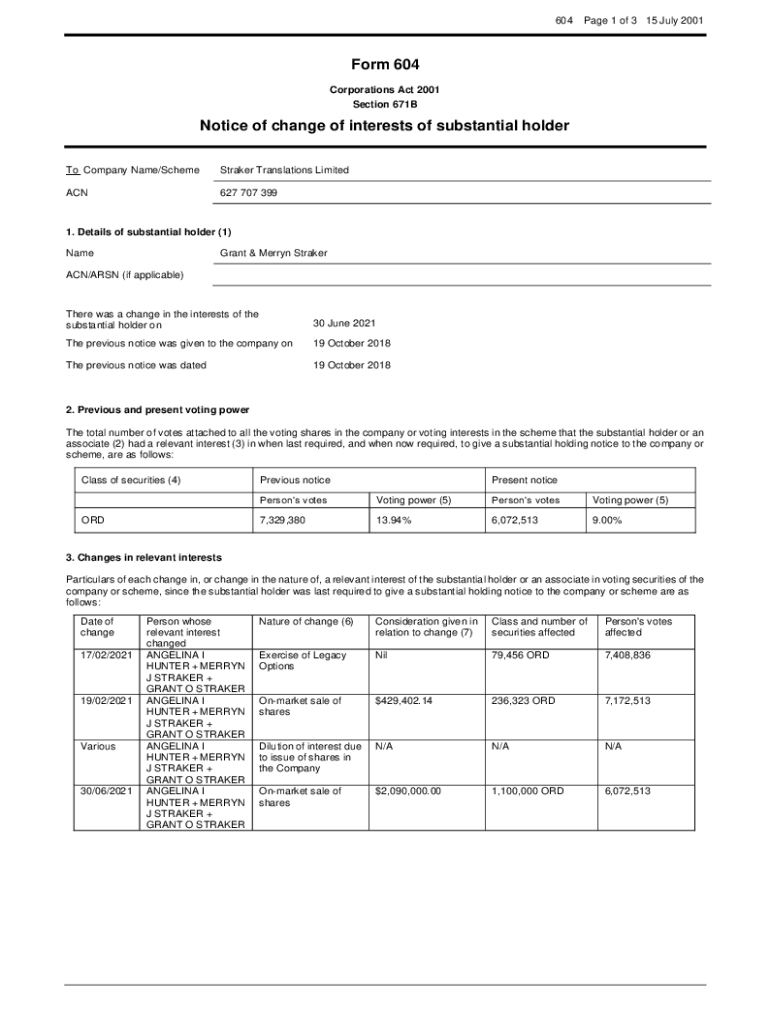 604 Page 1 of 3 15 July 2001

Form 604

Corporations Act 2001
Section 671B

Notice of change of interests of substantial holder

To Company Name/Scheme Straker Translations Limited

ACN 627 707 399

1. Details of substantial holder (1)

Name Grant & Merryn Straker

ACN/ARSN (if applicable)

There was a change in the interests of the substantial holder on 30 June 2021

The previous notice was given to the company on 19 October 2018

The previous notice was dated 19 October 2018

2. Previous and present voting power

The total number of votes attached to all the voting shares in the company or voting interests in the scheme that the substantial holder or an associate (2) had a relevant interest (3) in when last required, and when now required, to give a substantial holding notice to the company or scheme, are as follows:

| Class of securities (4) | Previous notice | | Present notice | |
|---|---|---|---|---|
| | Person's votes | Voting power (5) | Person's votes | Voting power (5) |
| ORD | 7,329,380 | 13.94% | 6,072,513 | 9.00% |

3. Changes in relevant interests

Particulars of each change in, or change in the nature of, a relevant interest of the substantial holder or an associate in voting securities of the company or scheme, since the substantial holder was last required to give a substantial holding notice to the company or scheme are as follows:

| Date of change | Person whose relevant interest changed | Nature of change (6) | Consideration given in relation to change (7) | Class and number of securities affected | Person's votes affected |
|---|---|---|---|---|---|
| 17/02/2021 | ANGELINA I HUNTER + MERRYN J STRAKER + GRANT O STRAKER | Exercise of Legacy Options | Nil | 79,456 ORD | 7,408,836 |
| 19/02/2021 | ANGELINA I HUNTER + MERRYN J STRAKER + GRANT O STRAKER | On-market sale of shares | $429,402.14 | 236,323 ORD | 7,172,513 |
| Various | ANGELINA I HUNTER + MERRYN J STRAKER + GRANT O STRAKER | Dilution of interest due to issue of shares in the Company | N/A | N/A | N/A |
| 30/06/2021 | ANGELINA I HUNTER + MERRYN J STRAKER + GRANT O STRAKER | On-market sale of shares | $2,090,000.00 | 1,100,000 ORD | 6,072,513 |